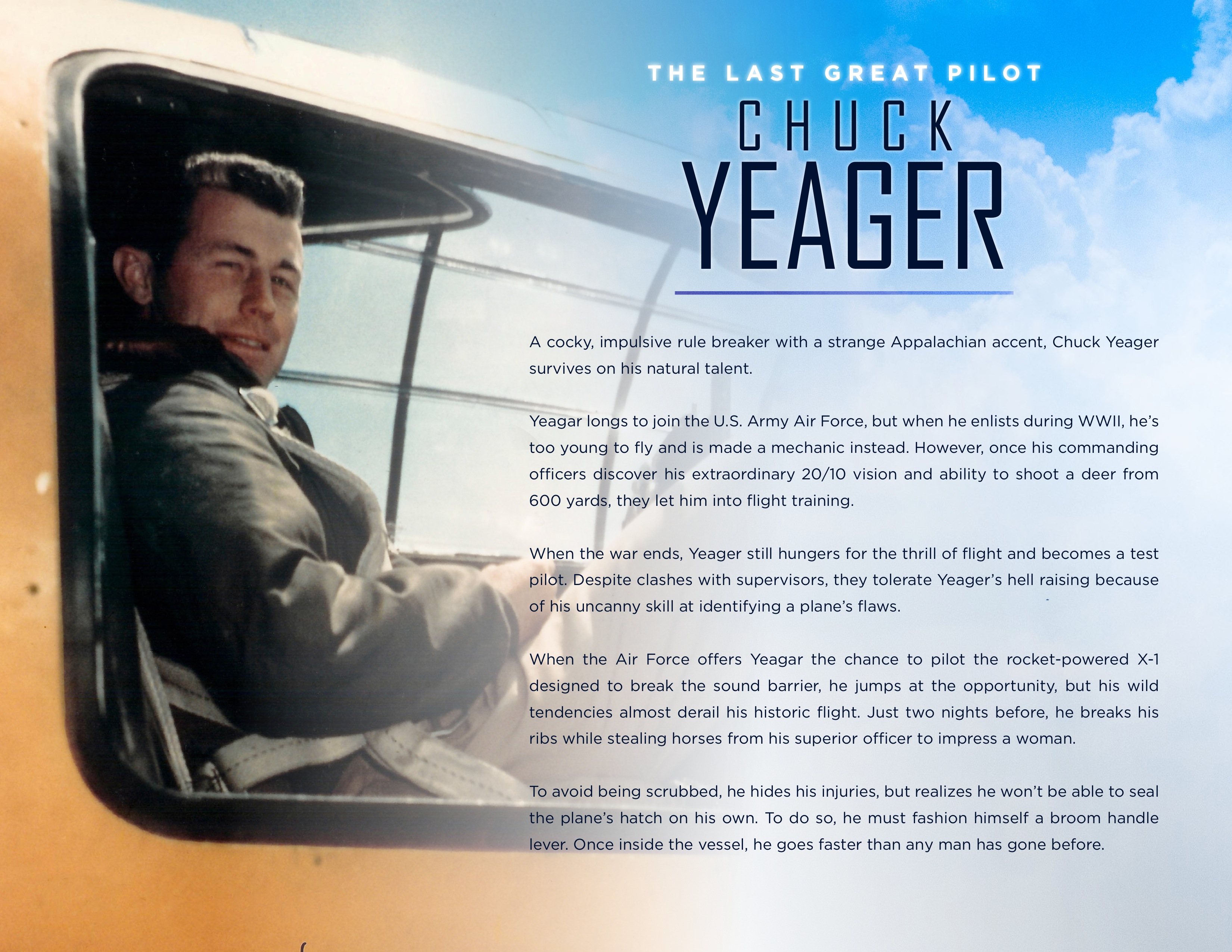 THE LAST GREAT PILOT

CHUCK
YEAGER

A cocky, impulsive rule breaker with a strange Appalachian accent, Chuck Yeager survives on his natural talent.

Yeagar longs to join the U.S. Army Air Force, but when he enlists during WWII, he's too young to fly and is made a mechanic instead. However, once his commanding officers discover his extraordinary 20/10 vision and ability to shoot a deer from 600 yards, they let him into flight training.

When the war ends, Yeager still hungers for the thrill of flight and becomes a test pilot. Despite clashes with supervisors, they tolerate Yeager's hell raising because of his uncanny skill at identifying a plane's flaws.

When the Air Force offers Yeagar the chance to pilot the rocket-powered X-1 designed to break the sound barrier, he jumps at the opportunity, but his wild tendencies almost derail his historic flight. Just two nights before, he breaks his ribs while stealing horses from his superior officer to impress a woman.

To avoid being scrubbed, he hides his injuries, but realizes he won't be able to seal the plane's hatch on his own. To do so, he must fashion himself a broom handle lever. Once inside the vessel, he goes faster than any man has gone before.